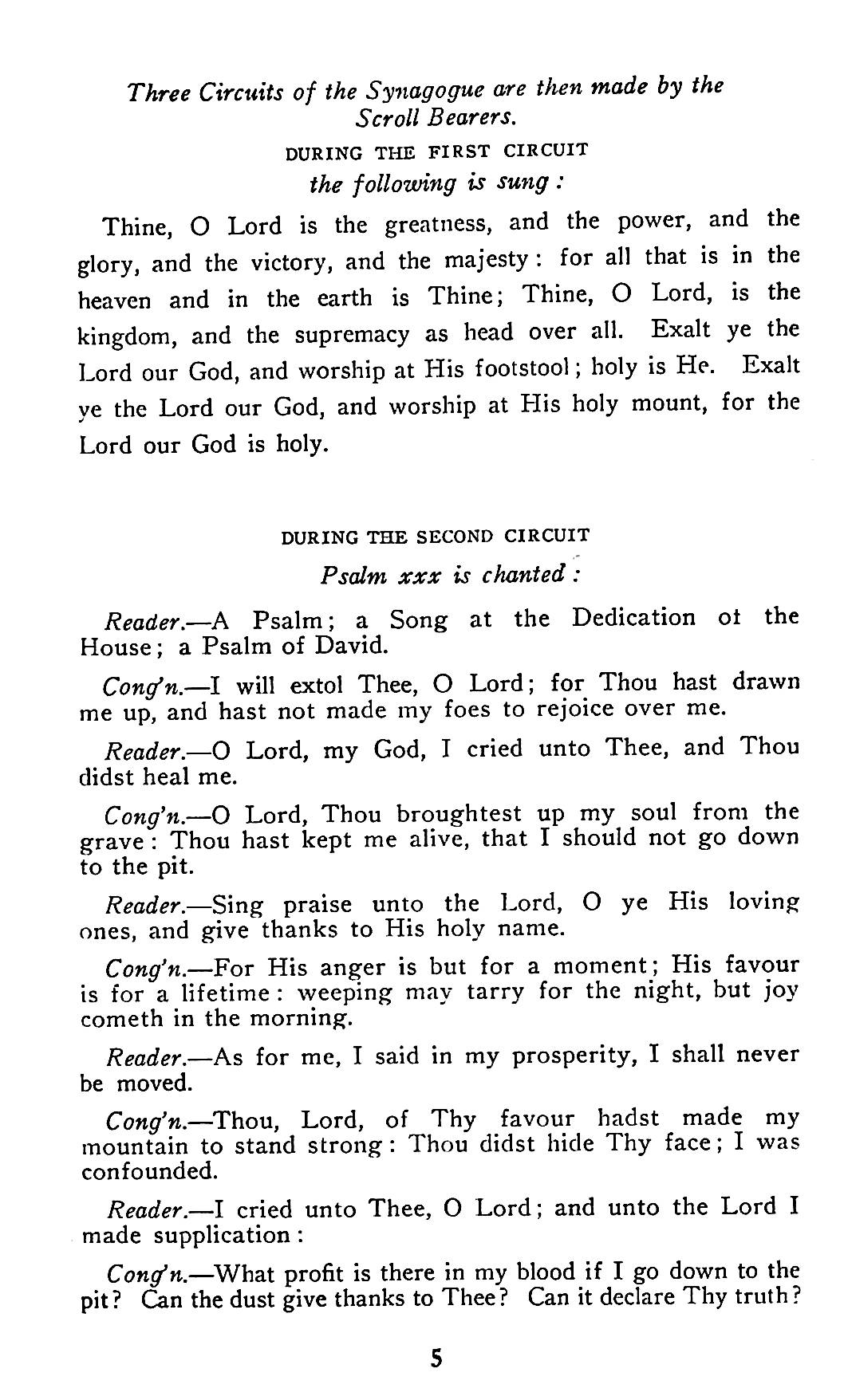 Three Circuits of the Synagogue are then made by the Scroll Bearers.

DURING THE FIRST CIRCUIT
the following is sung:

Thine, O Lord is the greatness, and the power, and the glory, and the victory, and the majesty: for all that is in the heaven and in the earth is Thine; Thine, O Lord, is the kingdom, and the supremacy as head over all. Exalt ye the Lord our God, and worship at His footstool; holy is He. Exalt ye the Lord our God, and worship at His holy mount, for the Lord our God is holy.

DURING THE SECOND CIRCUIT
Psalm xxx is chanted:

Reader.—A Psalm; a Song at the Dedication ot the House; a Psalm of David.

Cong'n.—I will extol Thee, O Lord; for Thou hast drawn me up, and hast not made my foes to rejoice over me.

Reader.—O Lord, my God, I cried unto Thee, and Thou didst heal me.

Cong'n.—O Lord, Thou broughtest up my soul from the grave: Thou hast kept me alive, that I should not go down to the pit.

Reader.—Sing praise unto the Lord, O ye His loving ones, and give thanks to His holy name.

Cong'n.—For His anger is but for a moment; His favour is for a lifetime: weeping may tarry for the night, but joy cometh in the morning.

Reader.—As for me, I said in my prosperity, I shall never be moved.

Cong'n.—Thou, Lord, of Thy favour hadst made my mountain to stand strong: Thou didst hide Thy face; I was confounded.

Reader.—I cried unto Thee, O Lord; and unto the Lord I made supplication:

Cong'n.—What profit is there in my blood if I go down to the pit? Can the dust give thanks to Thee? Can it declare Thy truth?

5